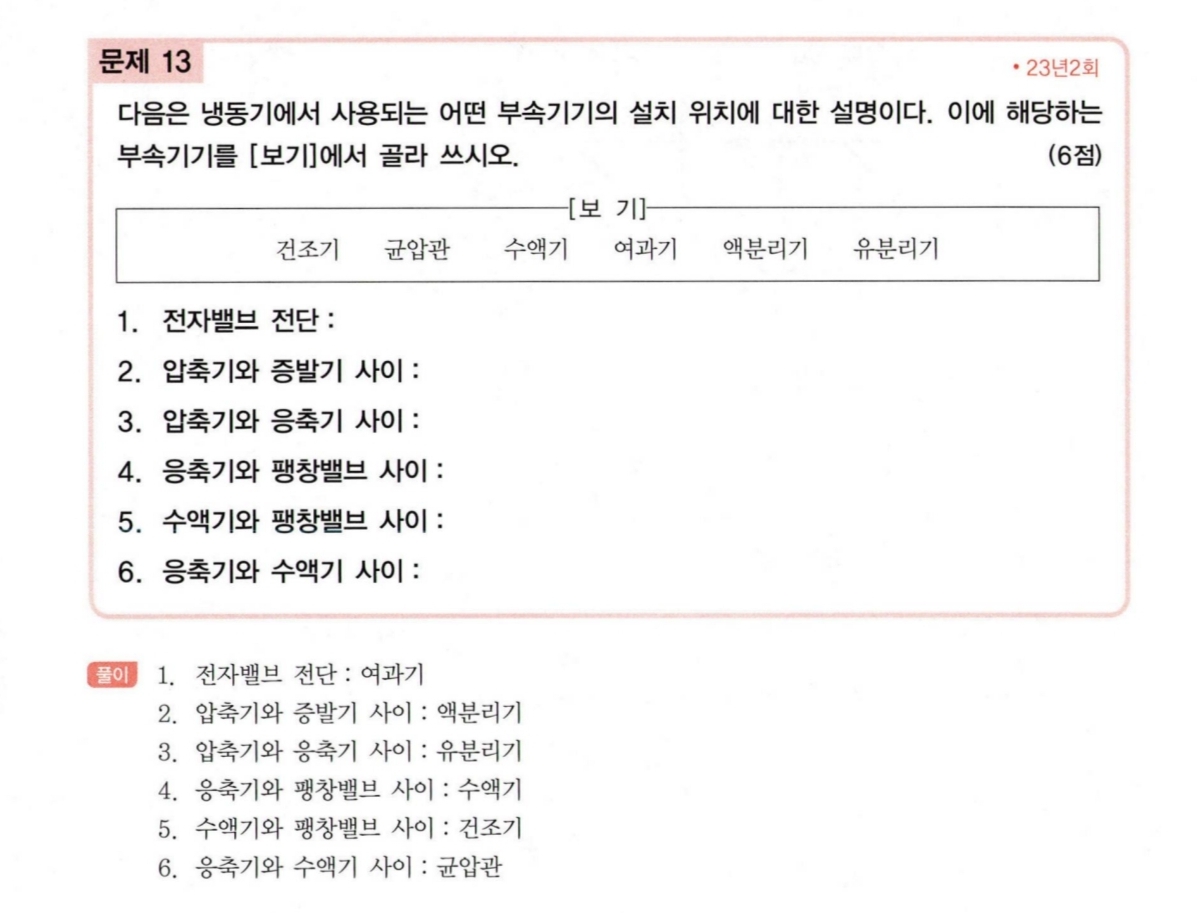 문제 13

• 23년2회

다음은 냉동기에서 사용되는 어떤 부속기기의 설치 위치에 대한 설명이다. 이에 해당하는 부속기기를 [보기]에서 골라 쓰시오. (6점)

[보 기]

건조기 균압관 수액기 여과기 액분리기 유분리기

1. 전자밸브 전단 :
2. 압축기와 증발기 사이 :
3. 압축기와 응축기 사이 :
4. 응축기와 팽창밸브 사이 :
5. 수액기와 팽창밸브 사이 :
6. 응축기와 수액기 사이 :

풀이 1. 전자밸브 전단 : 여과기
2. 압축기와 증발기 사이 : 액분리기
3. 압축기와 응축기 사이 : 유분리기
4. 응축기와 팽창밸브 사이 : 수액기
5. 수액기와 팽창밸브 사이 : 건조기
6. 응축기와 수액기 사이 : 균압관